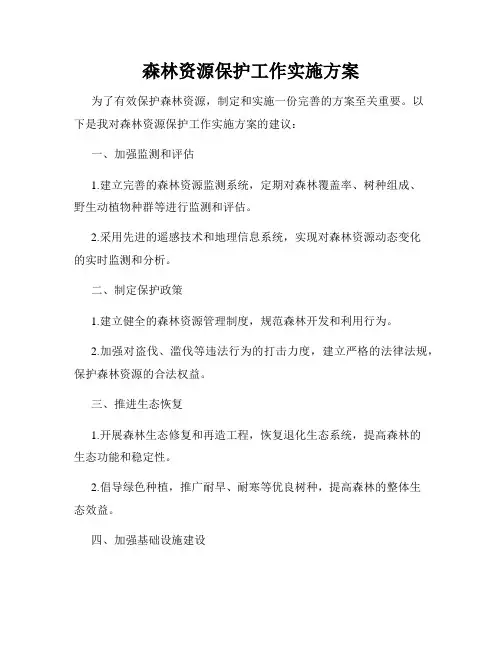 森林资源保护工作实施方案

为了有效保护森林资源，制定和实施一份完善的方案至关重要。以下是我对森林资源保护工作实施方案的建议：

一、加强监测和评估

1.建立完善的森林资源监测系统，定期对森林覆盖率、树种组成、野生动植物种群等进行监测和评估。

2.采用先进的遥感技术和地理信息系统，实现对森林资源动态变化的实时监测和分析。

二、制定保护政策

1.建立健全的森林资源管理制度，规范森林开发和利用行为。

2.加强对盗伐、滥伐等违法行为的打击力度，建立严格的法律法规，保护森林资源的合法权益。

三、推进生态恢复

1.开展森林生态修复和再造工程，恢复退化生态系统，提高森林的生态功能和稳定性。

2.倡导绿色种植，推广耐旱、耐寒等优良树种，提高森林的整体生态效益。

四、加强基础设施建设